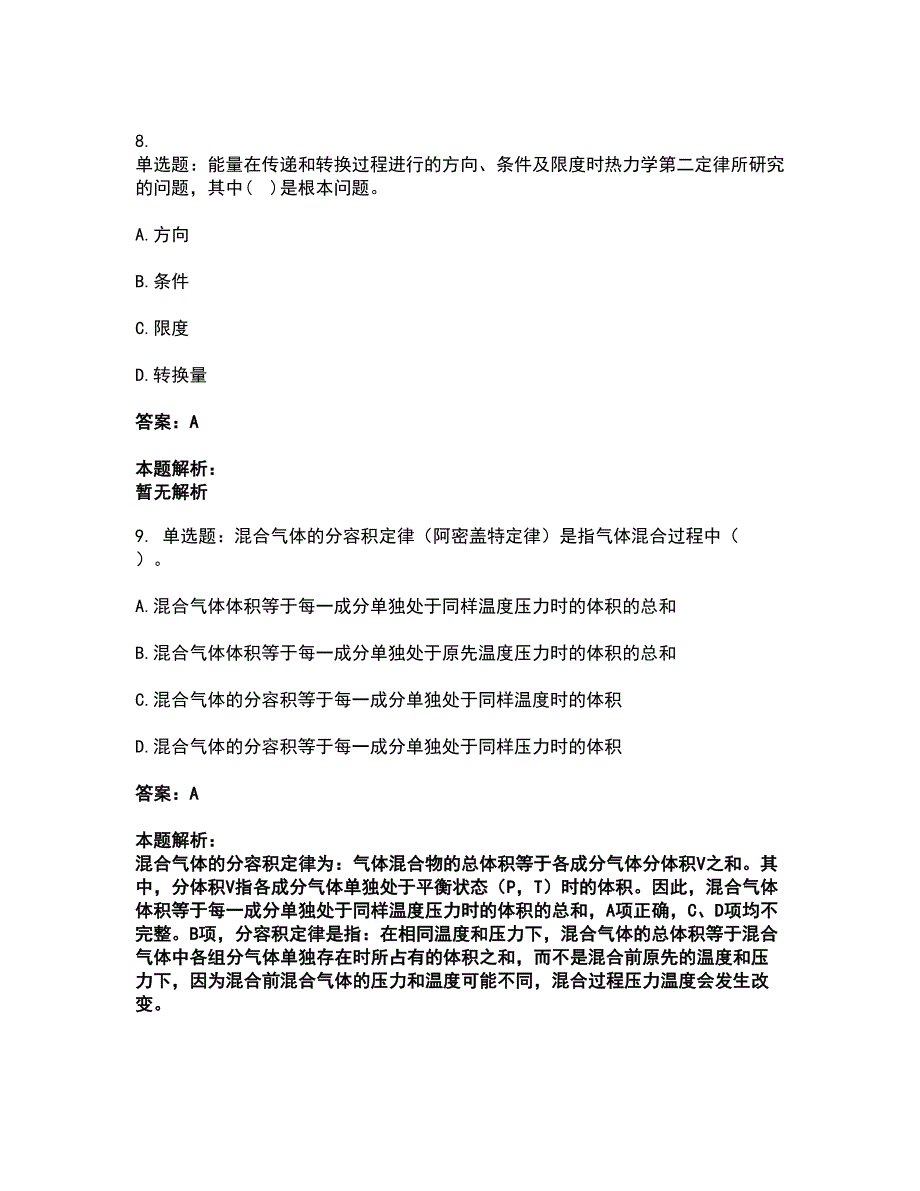 8.
单选题：能量在传递和转换过程进行的方向、条件及限度时热力学第二定律所研究的问题，其中（ ）是根本问题。

A.方向

B.条件

C.限度

D.转换量

答案：A

本题解析：
暂无解析

9. 单选题：混合气体的分容积定律（阿密盖特定律）是指气体混合过程中（ ）。

A.混合气体体积等于每一成分单独处于同样温度压力时的体积的总和

B.混合气体体积等于每一成分单独处于原先温度压力时的体积的总和

C.混合气体的分容积等于每一成分单独处于同样温度时的体积

D.混合气体的分容积等于每一成分单独处于同样压力时的体积

答案：A

本题解析：
混合气体的分容积定律为：气体混合物的总体积等于各成分气体分体积V之和。其中，分体积V指各成分气体单独处于平衡状态（P，T）时的体积。因此，混合气体体积等于每一成分单独处于同样温度压力时的体积的总和，A项正确，C、D项均不完整。B项，分容积定律是指：在相同温度和压力下，混合气体的总体积等于混合气体中各组分气体单独存在时所占有的体积之和，而不是混合前原先的温度和压力下，因为混合前混合气体的压力和温度可能不同，混合过程压力温度会发生改变。